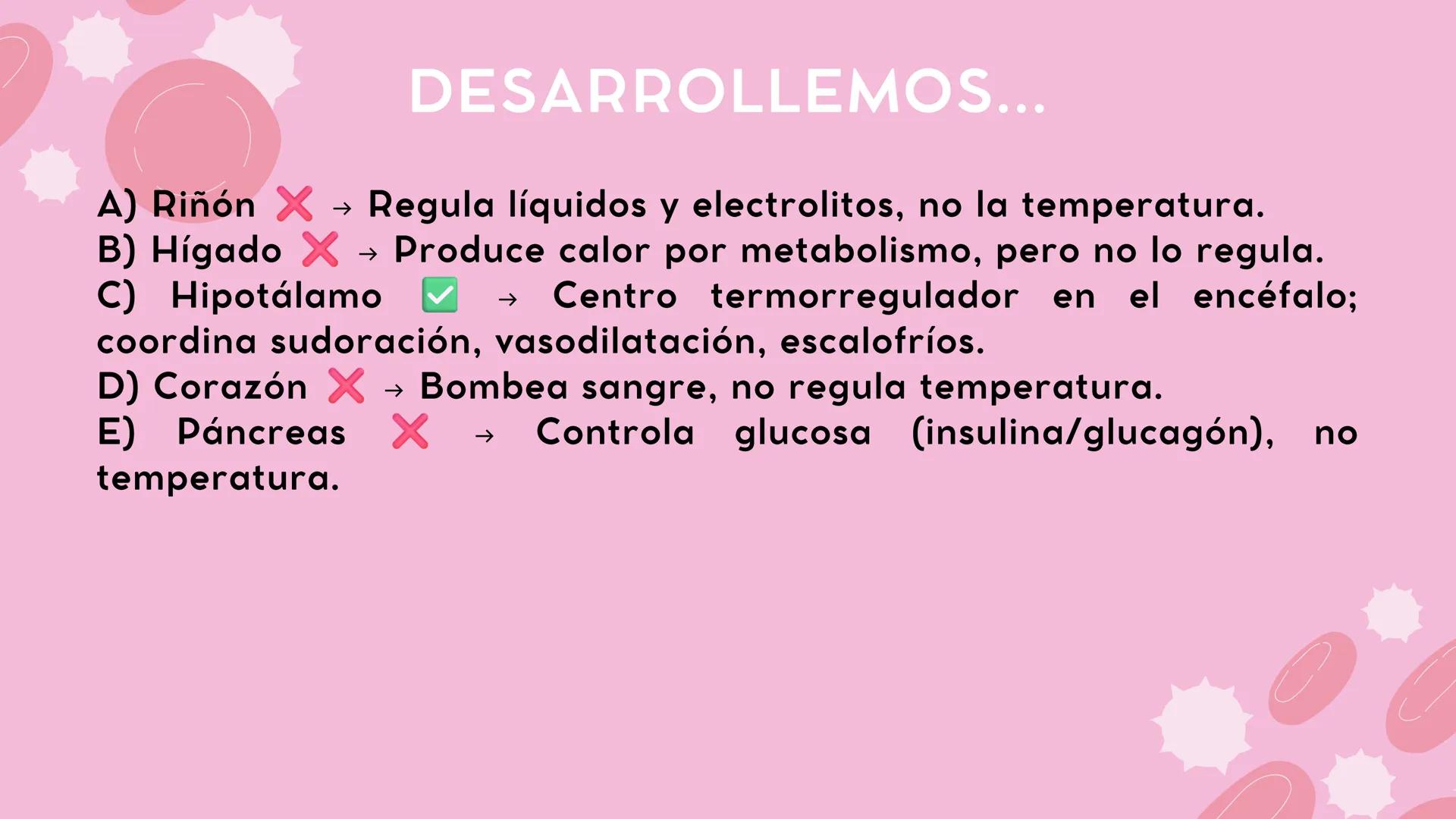 DESARROLLEMOS...

A) Riñón ❌ → Regula líquidos y electrolitos, no la temperatura.
B) Hígado ❌ → Produce calor por metabolismo, pero no lo regula.
C) Hipotálamo ✅ → Centro termorregulador en el encéfalo; coordina sudoración, vasodilatación, escalofríos.
D) Corazón ❌ → Bombea sangre, no regula temperatura.
E) Páncreas ❌ → Controla glucosa (insulina/glucagón), no temperatura.